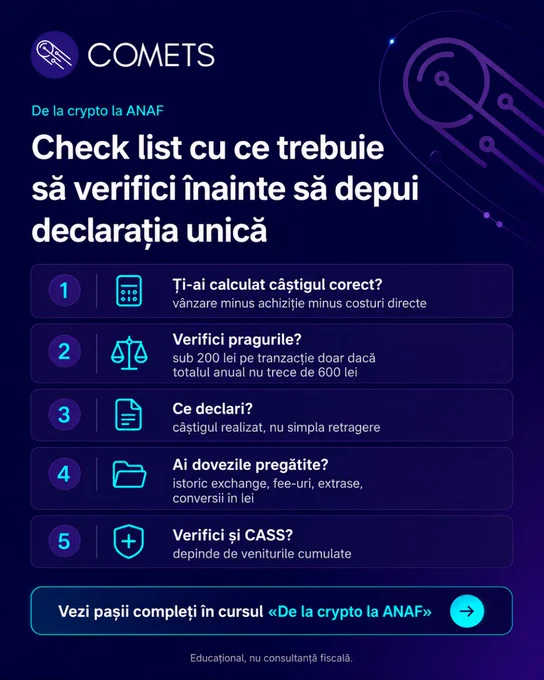 COMETS

De la crypto la ANAF

Check list cu ce trebuie să verifici înainte să depui declarația unică

1

Ți-ai calculat câștigul corect?
vânzare minus achiziție minus costuri directe

2

Verifici pragurile?
sub 200 lei pe tranzacție doar dacă totalul anual nu trece de 600 lei

3

Ce declari?
câștigul realizat, nu simpla retragere

4

Ai dovezile pregătite?
istoric exchange, fee-uri, extrase, conversii în lei

5

Verifici și CASS?
depinde de veniturile cumulate

Vezi pașii compleți în cursul «De la crypto la ANAF» →

Educațional, nu consultanță fiscală.